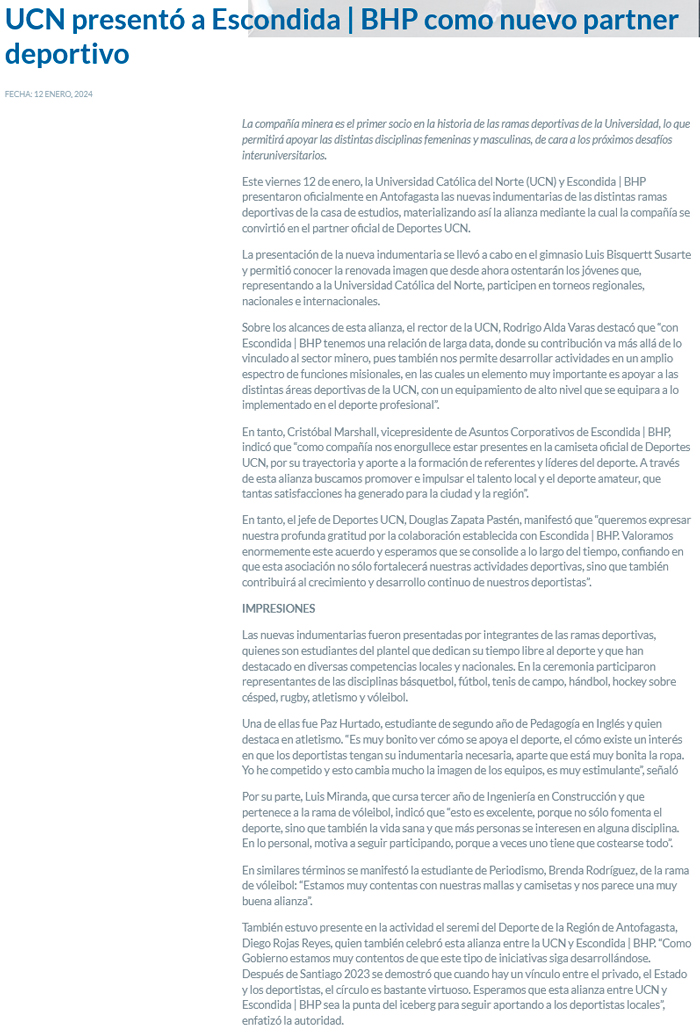 UCN presentó a Escondida | BHP como nuevo partner deportivo

FECHA: 12 ENERO, 2024

La compañía minera es el primer socio en la historia de las ramas deportivas de la Universidad, lo que permitirá apoyar las distintas disciplinas femeninas y masculinas, de cara a los próximos desafíos interuniversitarios.

Este viernes 12 de enero, la Universidad Católica del Norte (UCN) y Escondida | BHP presentaron oficialmente en Antofagasta las nuevas indumentarias de las distintas ramas deportivas de la casa de estudios, materializando así la alianza mediante la cual la compañía se convirtió en el partner oficial de Deportes UCN.

La presentación de la nueva indumentaria se llevó a cabo en el gimnasio Luis Bisquertt Susarte y permitió conocer la renovada imagen que desde ahora ostentarán los jóvenes que, representando a la Universidad Católica del Norte, participen en torneos regionales, nacionales e internacionales.

Sobre los alcances de esta alianza, el rector de la UCN, Rodrigo Alda Varas destacó que "con Escondida | BHP tenemos una relación de larga data, donde su contribución va más allá de lo vinculado al sector minero, pues también nos permite desarrollar actividades en un amplio espectro de funciones misionales, en las cuales un elemento muy importante es apoyar a las distintas áreas deportivas de la UCN, con un equipamiento de alto nivel que se equipara a lo implementado en el deporte profesional".

En tanto, Cristóbal Marshall, vicepresidente de Asuntos Corporativos de Escondida | BHP, indicó que "como compañía nos enorgullece estar presentes en la camiseta oficial de Deportes UCN, por su trayectoria y aporte a la formación de referentes y líderes del deporte. A través de esta alianza buscamos promover e impulsar el talento local y el deporte amateur, que tantas satisfacciones ha generado para la ciudad y la región".

En tanto, el jefe de Deportes UCN, Douglas Zapata Pastén, manifestó que "queremos expresar nuestra profunda gratitud por la colaboración establecida con Escondida | BHP. Valoramos enormemente este acuerdo y esperamos que se consolide a lo largo del tiempo, confiando en que esta asociación no sólo fortalecerá nuestras actividades deportivas, sino que también contribuirá al crecimiento y desarrollo continuo de nuestros deportistas".

IMPRESIONES

Las nuevas indumentarias fueron presentadas por integrantes de las ramas deportivas, quienes son estudiantes del plantel que dedican su tiempo libre al deporte y que han destacado en diversas competencias locales y nacionales. En la ceremonia participaron representantes de las disciplinas básquetbol, fútbol, tenis de campo, hándbol, hockey sobre césped, rugby, atletismo y vóleibol.

Una de ellas fue Paz Hurtado, estudiante de segundo año de Pedagogía en Inglés y quien destaca en atletismo. "Es muy bonito ver cómo se apoya el deporte, el cómo existe un interés en que los deportistas tengan su indumentaria necesaria, aparte que está muy bonita la ropa. Yo he competido y esto cambia mucho la imagen de los equipos, es muy estimulante", señaló

Por su parte, Luis Miranda, que cursa tercer año de Ingeniería en Construcción y que pertenece a la rama de vóleibol, indicó que "esto es excelente, porque no sólo fomenta el deporte, sino que también la vida sana y que más personas se interesen en alguna disciplina. En lo personal, motiva a seguir participando, porque a veces uno tiene que costearse todo".

En similares términos se manifestó la estudiante de Periodismo, Brenda Rodríguez, de la rama de vóleibol: "Estamos muy contentas con nuestras mallas y camisetas y nos parece una muy buena alianza".

También estuvo presente en la actividad el seremi del Deporte de la Región de Antofagasta, Diego Rojas Reyes, quien también celebró esta alianza entre la UCN y Escondida | BHP. "Como Gobierno estamos muy contentos de que este tipo de iniciativas siga desarrollándose. Después de Santiago 2023 se demostró que cuando hay un vínculo entre el privado, el Estado y los deportistas, el círculo es bastante virtuoso. Esperamos que esta alianza entre UCN y Escondida | BHP sea la punta del iceberg para seguir aportando a los deportistas locales", enfatizó la autoridad.